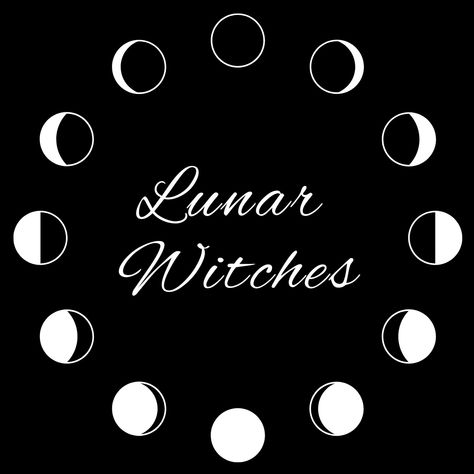 Lunar Witches